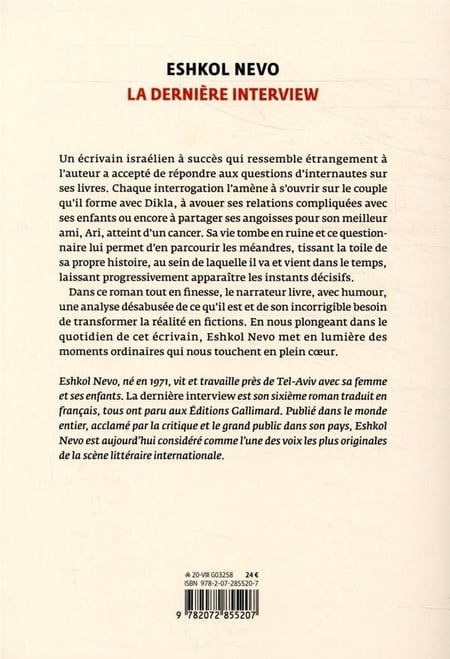 ESHKOL NEVO
LA DERNIÈRE INTERVIEW

Un écrivain israélien à succès qui ressemble étrangement à l'auteur a accepté de répondre aux questions d'internautes sur ses livres. Chaque interrogation l'amène à s'ouvrir sur le couple qu'il forme avec Dikla, à avouer ses relations compliquées avec ses enfants ou encore à partager ses angoisses pour son meilleur ami, Ari, atteint d'un cancer. Sa vie tombe en ruine et ce questionnaire lui permet d'en parcourir les méandres, tissant la toile de sa propre histoire, au sein de laquelle il va et vient dans le temps, laissant progressivement apparaître les instants décisifs.

Dans ce roman tout en finesse, le narrateur livre, avec humour, une analyse désabusée de ce qu'il est et de son incorrigible besoin de transformer la réalité en fictions. En nous plongeant dans le quotidien de cet écrivain, Eshkol Nevo met en lumière des moments ordinaires qui nous touchent en plein cœur.

Eshkol Nevo, né en 1971, vit et travaille près de Tel-Aviv avec sa femme et ses enfants. La dernière interview est son sixième roman traduit en français, tous ont paru aux Éditions Gallimard. Publié dans le monde entier, acclamé par la critique et le grand public dans son pays, Eshkol Nevo est aujourd'hui considéré comme l'une des voix les plus originales de la scène littéraire internationale.

20-VIII G03258 24 €
ISBN 978-2-07-285520-7
9 782072 855207